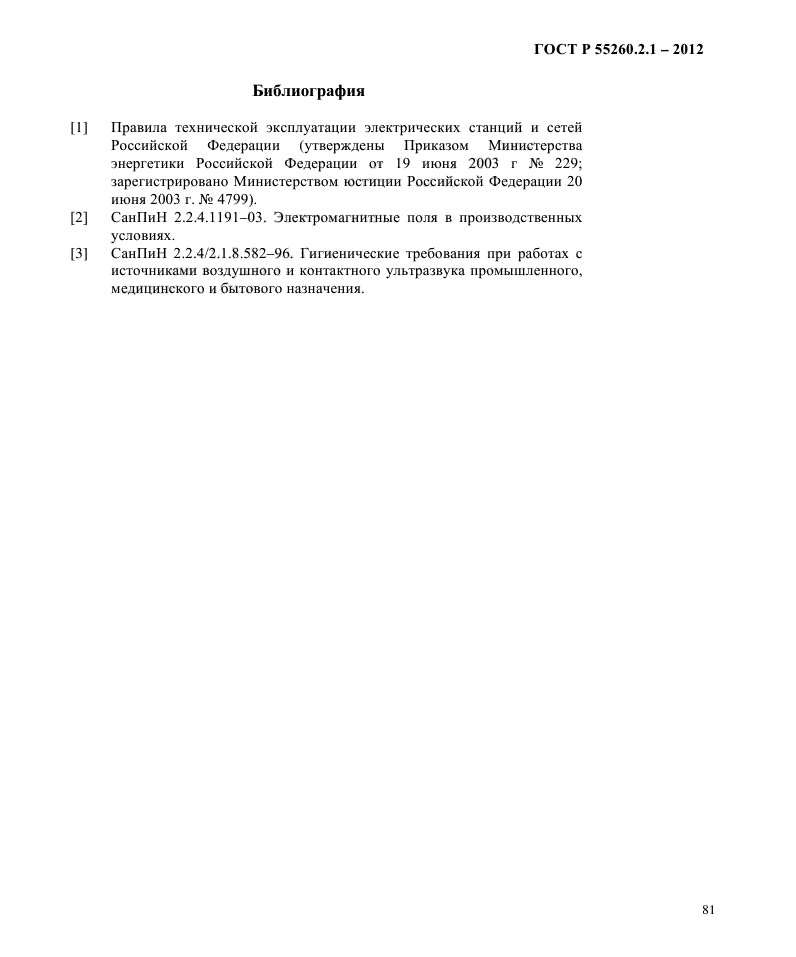 ГОСТ Р 55260.2.1 – 2012

Библиография

[1] Правила технической эксплуатации электрических станций и сетей Российской Федерации (утверждены Приказом Министерства энергетики Российской Федерации от 19 июня 2003 г № 229; зарегистрировано Министерством юстиции Российской Федерации 20 июня 2003 г. № 4799).

[2] СанПиН 2.2.4.1191–03. Электромагнитные поля в производственных условиях.

[3] СанПиН 2.2.4/2.1.8.582–96. Гигиенические требования при работах с источниками воздушного и контактного ультразвука промышленного, медицинского и бытового назначения.

81